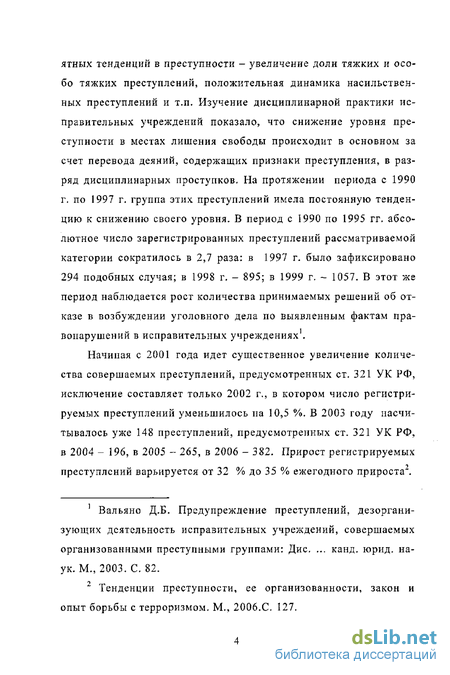 ятных тенденций в преступности – увеличение доли тяжких и особо тяжких преступлений, положительная динамика насильственных преступлений и т.п. Изучение дисциплинарной практики исправительных учреждений показало, что снижение уровня преступности в местах лишения свободы происходит в основном за счет перевода деяний, содержащих признаки преступления, в разряд дисциплинарных проступков. На протяжении периода с 1990 г. по 1997 г. группа этих преступлений имела постоянную тенденцию к снижению своего уровня. В период с 1990 по 1995 гг. абсолютное число зарегистрированных преступлений рассматриваемой категории сократилось в 2,7 раза: в 1997 г. было зафиксировано 294 подобных случая; в 1998 г. – 895; в 1999 г. – 1057. В этот же период наблюдается рост количества принимаемых решений об отказе в возбуждении уголовного дела по выявленным фактам правонарушений в исправительных учреждениях$^1$.

Начиная с 2001 года идет существенное увеличение количества совершаемых преступлений, предусмотренных ст. 321 УК РФ, исключение составляет только 2002 г., в котором число регистрируемых преступлений уменьшилось на 10,5 %. В 2003 году насчитывалось уже 148 преступлений, предусмотренных ст. 321 УК РФ, в 2004 – 196, в 2005 – 265, в 2006 – 382. Прирост регистрируемых преступлений варьируется от 32 % до 35 % ежегодного прироста$^2$.

$^1$ Вальяно Д.Б. Предупреждение преступлений, дезорганизующих деятельность исправительных учреждений, совершаемых организованными преступными группами: Дис. ... канд. юрид. наук. М., 2003. С. 82.

$^2$ Тенденции преступности, ее организованности, закон и опыт борьбы с терроризмом. М., 2006.С. 127.

4

dsLib.net
библиотека диссертаций